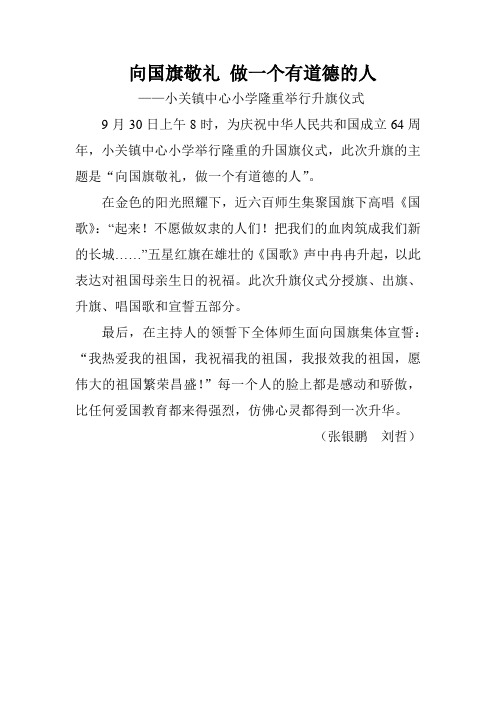 向国旗敬礼 做一个有道德的人

——小关镇中心小学隆重举行升旗仪式

9 月 30 日上午 8 时，为庆祝中华人民共和国成立 64 周年，小关镇中心小学举行隆重的升国旗仪式，此次升旗的主题是“向国旗敬礼，做一个有道德的人”。

在金色的阳光照耀下，近六百师生集聚国旗下高唱《国歌》：“起来！不愿做奴隶的人们！把我们的血肉筑成我们新的长城……”五星红旗在雄壮的《国歌》声中冉冉升起，以此表达对祖国母亲生日的祝福。此次升旗仪式分授旗、出旗、升旗、唱国歌和宣誓五部分。

最后，在主持人的领誓下全体师生面向国旗集体宣誓：“我热爱我的祖国，我祝福我的祖国，我报效我的祖国，愿伟大的祖国繁荣昌盛！”每一个人的脸上都是感动和骄傲，比任何爱国教育都来得强烈，仿佛心灵都得到一次升华。

（张银鹏　刘哲）